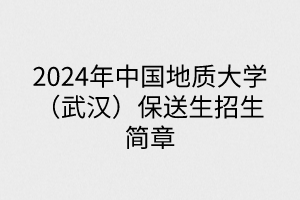 2024年中国地质大学（武汉）保送生招生简章